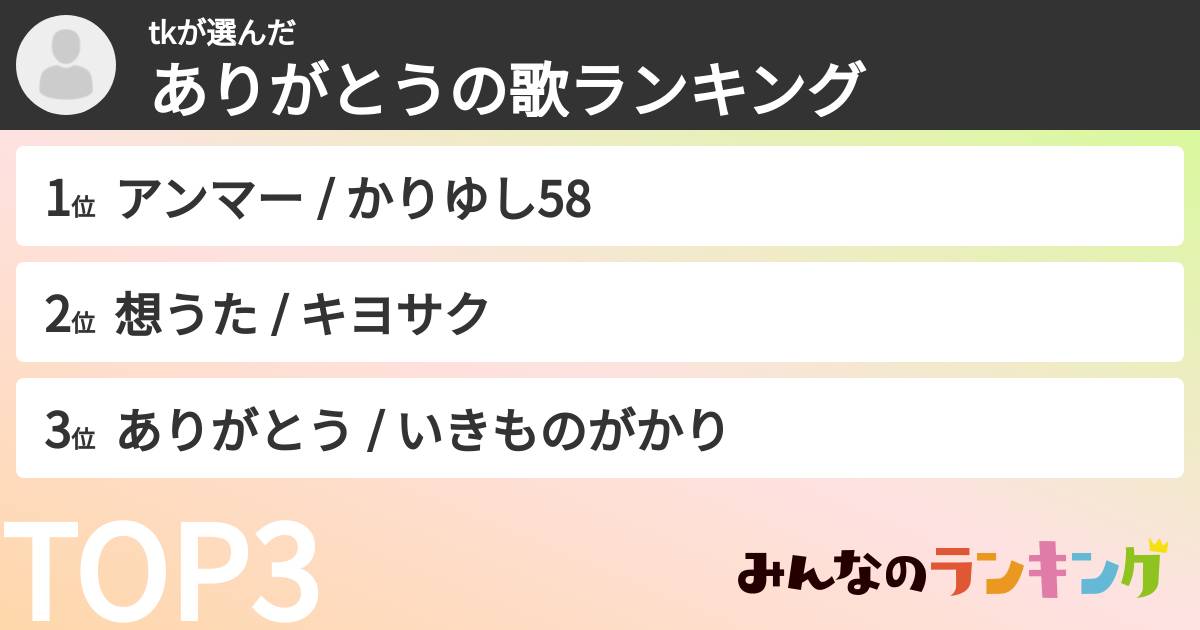 tkが選んだ
ありがとうの歌ランキング

1位 アンマー / かりゆし58

2位 想うた / キヨサク

3位 ありがとう / いきものがかり

TOP3

みんなのランキング